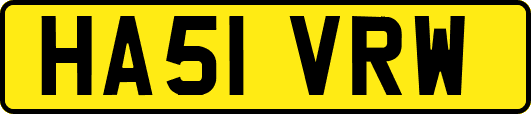 HA51 VRW